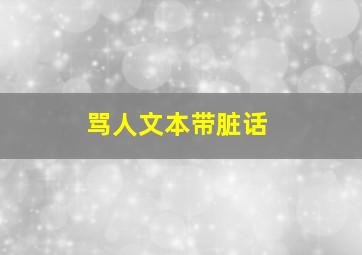 骂人文本带脏话